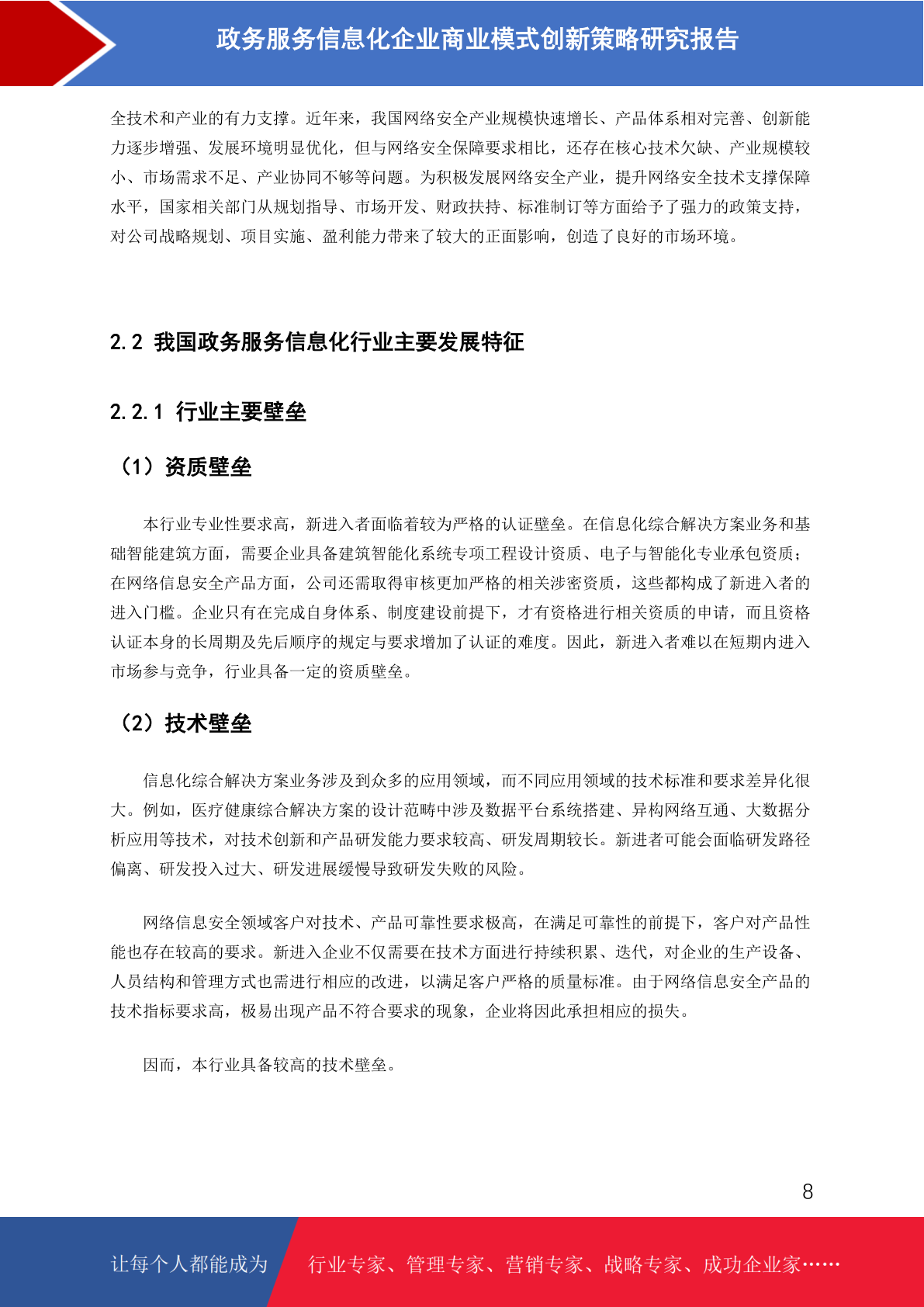 政务服务信息化企业商业模式创新策略研究报告

全技术和产业的有力支撑。近年来，我国网络安全产业规模快速增长、产品体系相对完善、创新能力逐步增强、发展环境明显优化，但与网络安全保障要求相比，还存在核心技术欠缺、产业规模较小、市场需求不足、产业协同不够等问题。为积极发展网络安全产业，提升网络安全技术支撑保障水平，国家相关部门从规划指导、市场开发、财政扶持、标准制订等方面给予了强力的政策支持，对公司战略规划、项目实施、盈利能力带来了较大的正面影响，创造了良好的市场环境。

2.2 我国政务服务信息化行业主要发展特征

2.2.1 行业主要壁垒

（1）资质壁垒

本行业专业性要求高，新进入者面临着较为严格的认证壁垒。在信息化综合解决方案业务和基础智能建筑方面，需要企业具备建筑智能化系统专项工程设计资质、电子与智能化专业承包资质；在网络信息安全产品方面，公司还需取得审核更加严格的相关涉密资质，这些都构成了新进入者的进入门槛。企业只有在完成自身体系、制度建设前提下，才有资格进行相关资质的申请，而且资格认证本身的长周期及先后顺序的规定与要求增加了认证的难度。因此，新进入者难以在短期内进入市场参与竞争，行业具备一定的资质壁垒。

（2）技术壁垒

信息化综合解决方案业务涉及到众多的应用领域，而不同应用领域的技术标准和要求差异化很大。例如，医疗健康综合解决方案的设计范畴中涉及数据平台系统搭建、异构网络互通、大数据分析应用等技术，对技术创新和产品研发能力要求较高、研发周期较长。新进者可能会面临研发路径偏离、研发投入过大、研发进展缓慢导致研发失败的风险。

网络信息安全领域客户对技术、产品可靠性要求极高，在满足可靠性的前提下，客户对产品性能也存在较高的要求。新进入企业不仅需要在技术方面进行持续积累、迭代，对企业的生产设备、人员结构和管理方式也需进行相应的改进，以满足客户严格的质量标准。由于网络信息安全产品的技术指标要求高，极易出现产品不符合要求的现象，企业将因此承担相应的损失。

因而，本行业具备较高的技术壁垒。

8

让每个人都能成为　行业专家、管理专家、营销专家、战略专家、成功企业家……